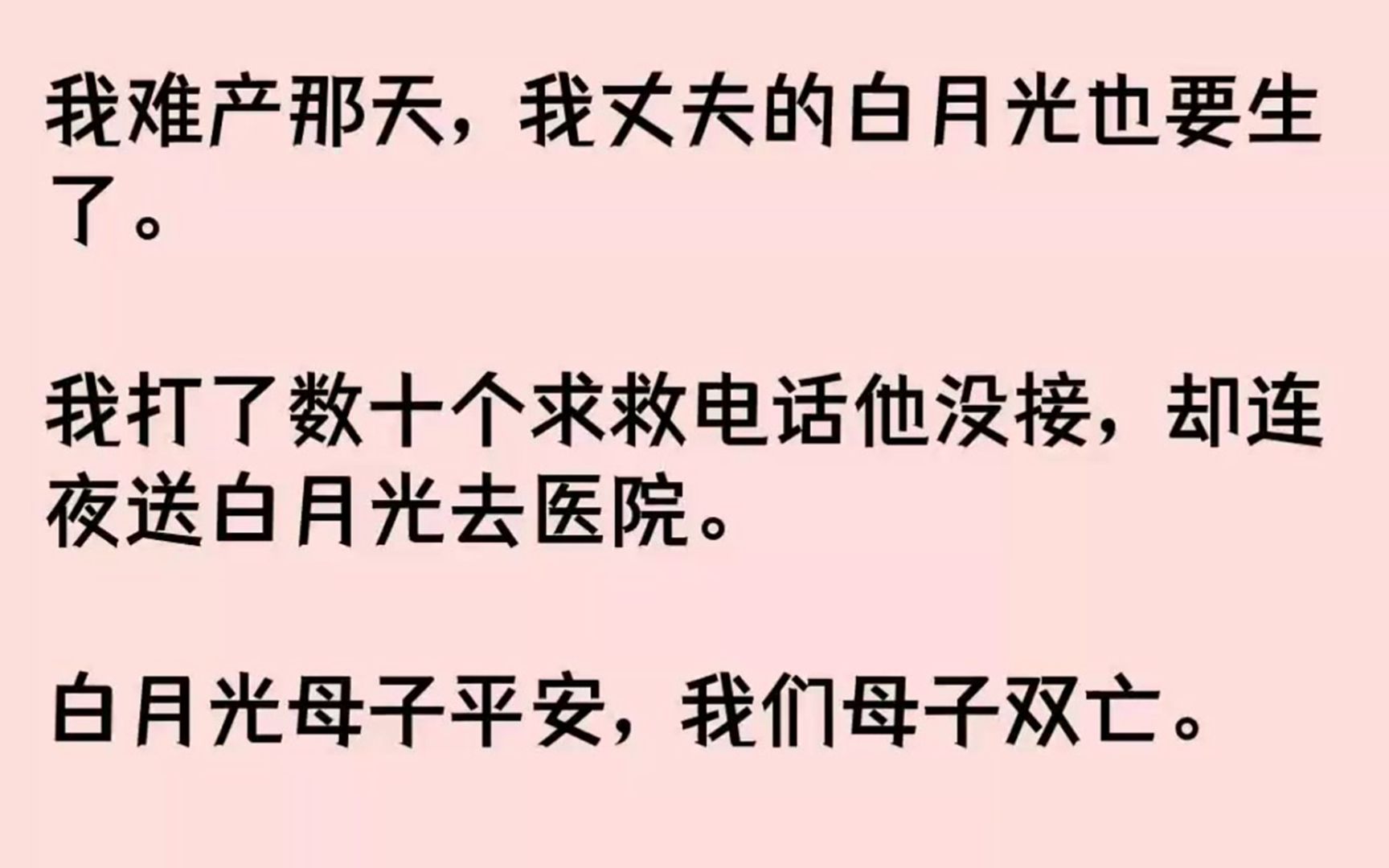 我难产那天，我丈夫的白月光也要生了。

我打了数十个求救电话他没接，却连夜送白月光去医院。

白月光母子平安，我们母子双亡。